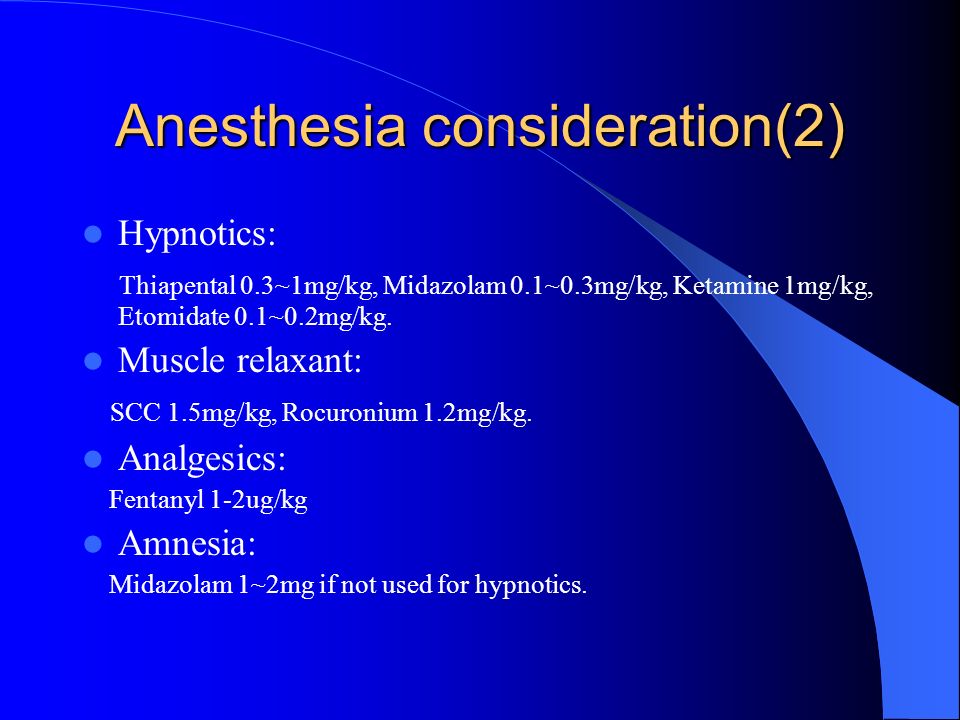 Anesthesia consideration(2)

Hypnotics:

Thiapental 0.3~1mg/kg, Midazolam 0.1~0.3mg/kg, Ketamine 1mg/kg, Etomidate 0.1~0.2mg/kg.

Muscle relaxant:

SCC 1.5mg/kg, Rocuronium 1.2mg/kg.

Analgesics:

Fentanyl 1-2ug/kg

Amnesia:

Midazolam 1~2mg if not used for hypnotics.